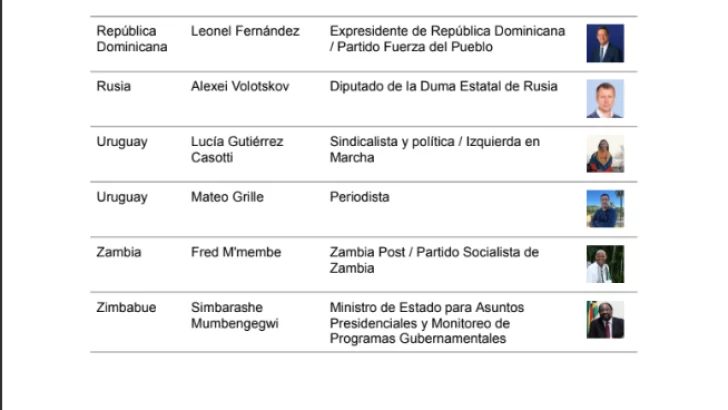 | | | | |
|---|---|---|---|
| República Dominicana | Leonel Fernández | Expresidente de República Dominicana / Partido Fuerza del Pueblo | |
| Rusia | Alexei Volotskov | Diputado de la Duma Estatal de Rusia | |
| Uruguay | Lucía Gutiérrez Casotti | Sindicalista y política / Izquierda en Marcha | |
| Uruguay | Mateo Grille | Periodista | |
| Zambia | Fred M'membe | Zambia Post / Partido Socialista de Zambia | |
| Zimbabue | Simbarashe Mumbengegwi | Ministro de Estado para Asuntos Presidenciales y Monitoreo de Programas Gubernamentales | |